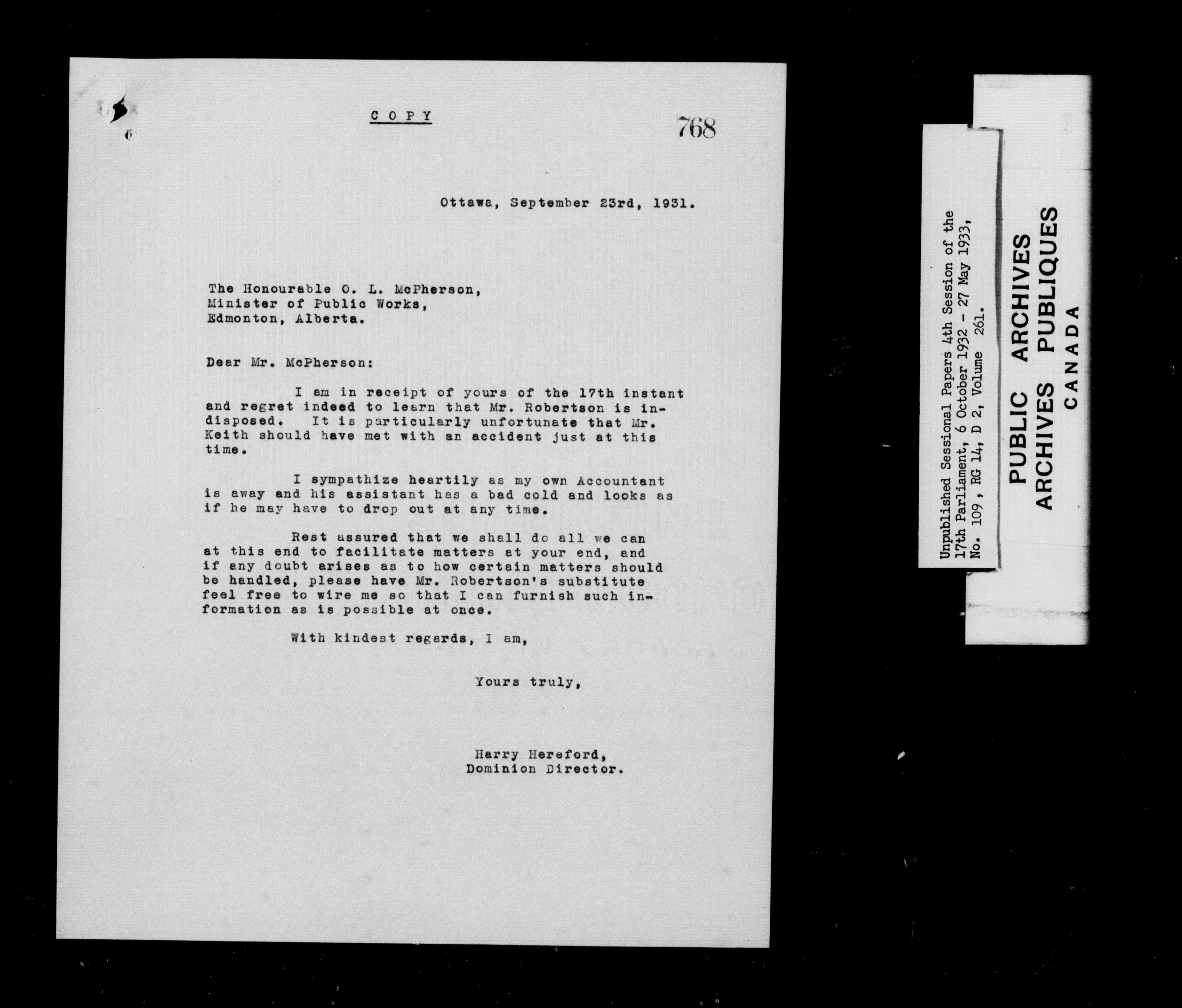 COPY

768

Ottawa, September 23rd, 1931.

The Honourable O. L. McPherson,
Minister of Public Works,
Edmonton, Alberta.

Dear Mr. McPherson:

I am in receipt of yours of the 17th instant and regret indeed to learn that Mr. Robertson is indisposed. It is particularly unfortunate that Mr. Keith should have met with an accident just at this time.

I sympathize heartily as my own Accountant is away and his assistant has a bad cold and looks as if he may have to drop out at any time.

Rest assured that we shall do all we can at this end to facilitate matters at your end, and if any doubt arises as to how certain matters should be handled, please have Mr. Robertson's substitute feel free to wire me so that I can furnish such information as is possible at once.

With kindest regards, I am,

Yours truly,

Harry Hereford,
Dominion Director.

Unpublished Sessional Papers 4th Session of the 17th Parliament, 6 October 1932 - 27 May 1933, No. 109, RG 14, D 2, Volume 261.

PUBLIC ARCHIVES
ARCHIVES PUBLIQUES
CANADA